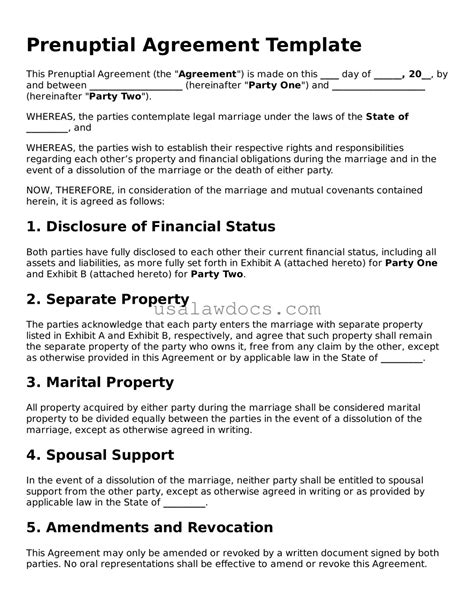 Prenuptial Agreement Template

This Prenuptial Agreement (the "Agreement") is made on this ____ day of ______, 20__, by and between ____________________ (hereinafter "Party One") and ____________________ (hereinafter "Party Two").

WHEREAS, the parties contemplate legal marriage under the laws of the State of _________, and

WHEREAS, the parties wish to establish their respective rights and responsibilities regarding each other's property and financial obligations during the marriage and in the event of a dissolution of the marriage or the death of either party.

NOW, THEREFORE, in consideration of the marriage and mutual covenants contained herein, it is agreed as follows:

1. Disclosure of Financial Status

Both parties have fully disclosed to each other their current financial status, including all assets and liabilities, as more fully set forth in Exhibit A (attached hereto) for Party One and Exhibit B (attached hereto) for Party Two.

2. Separate Property

usalawdocs.com

The parties acknowledge that each party enters the marriage with separate property listed in Exhibit A and Exhibit B, respectively, and agree that such property shall remain the separate property of the party who owns it, free from any claim by the other, except as otherwise provided in this Agreement or by applicable law in the State of _________.

3. Marital Property

All property acquired by either party during the marriage shall be considered marital property to be divided equally between the parties in the event of a dissolution of the marriage, except as otherwise agreed in writing.

4. Spousal Support

In the event of a dissolution of the marriage, neither party shall be entitled to spousal support from the other party, except as otherwise agreed in writing or as provided by applicable law in the State of _________.

5. Amendments and Revocation

This Agreement may only be amended or revoked by a written document signed by both parties. No oral representations shall be effective to amend or revoke this Agreement.